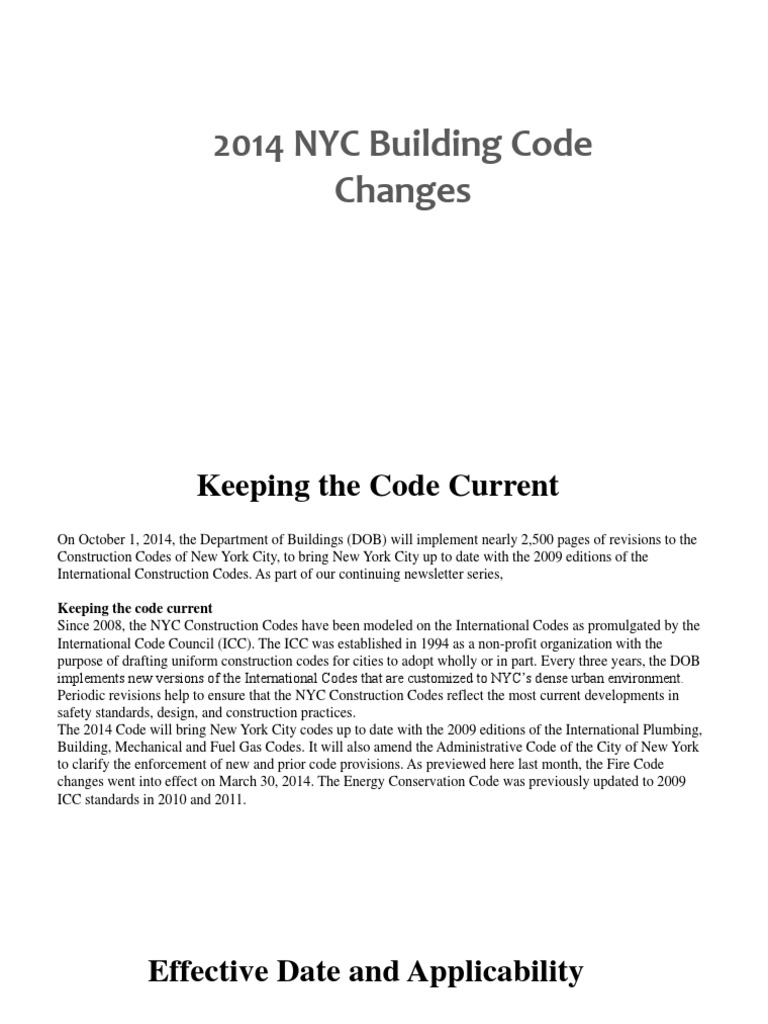 2014 NYC Building Code Changes

Keeping the Code Current

On October 1, 2014, the Department of Buildings (DOB) will implement nearly 2,500 pages of revisions to the Construction Codes of New York City, to bring New York City up to date with the 2009 editions of the International Construction Codes. As part of our continuing newsletter series,

Keeping the code current
Since 2008, the NYC Construction Codes have been modeled on the International Codes as promulgated by the International Code Council (ICC). The ICC was established in 1994 as a non-profit organization with the purpose of drafting uniform construction codes for cities to adopt wholly or in part. Every three years, the DOB implements new versions of the International Codes that are customized to NYC's dense urban environment. Periodic revisions help to ensure that the NYC Construction Codes reflect the most current developments in safety standards, design, and construction practices.
The 2014 Code will bring New York City codes up to date with the 2009 editions of the International Plumbing, Building, Mechanical and Fuel Gas Codes. It will also amend the Administrative Code of the City of New York to clarify the enforcement of new and prior code provisions. As previewed here last month, the Fire Code changes went into effect on March 30, 2014. The Energy Conservation Code was previously updated to 2009 ICC standards in 2010 and 2011.

Effective Date and Applicability